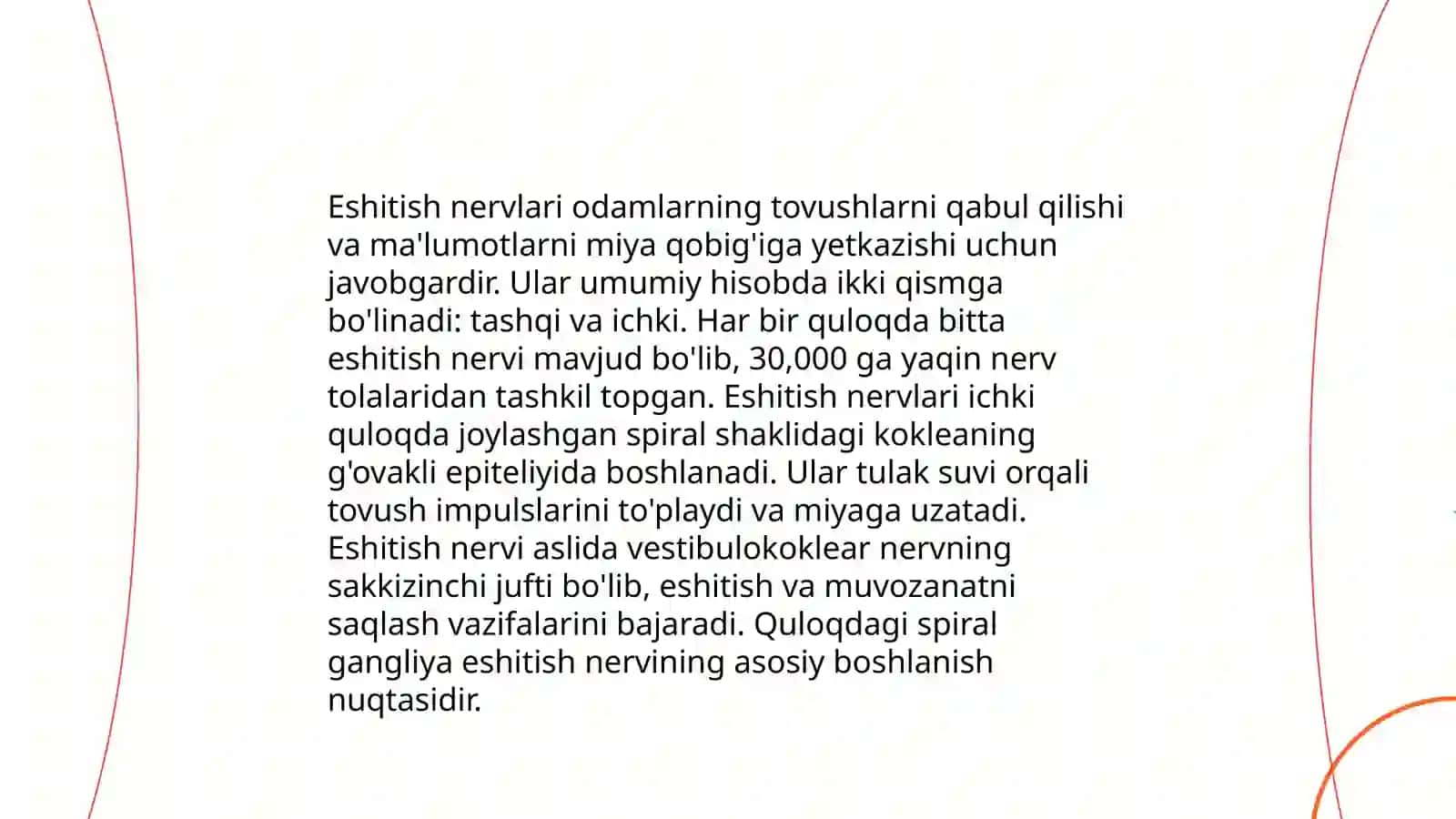 Eshitish nervlari odamlarning tovushlarni qabul qilishi va ma'lumotlarni miya qobig'iga yetkazishi uchun javobgardir. Ular umumiy hisobda ikki qismga bo'linadi: tashqi va ichki. Har bir quloqda bitta eshitish nervi mavjud bo'lib, 30,000 ga yaqin nerv tolalaridan tashkil topgan. Eshitish nervlari ichki quloqda joylashgan spiral shaklidagi kokleaning g'ovakli epiteliyida boshlanadi. Ular tulak suvi orqali tovush impulslarini to'playdi va miyaga uzatadi. Eshitish nervi aslida vestibulokoklear nervning sakkizinchi jufti bo'lib, eshitish va muvozanatni saqlash vazifalarini bajaradi. Quloqdagi spiral gangliya eshitish nervining asosiy boshlanish nuqtasidir.